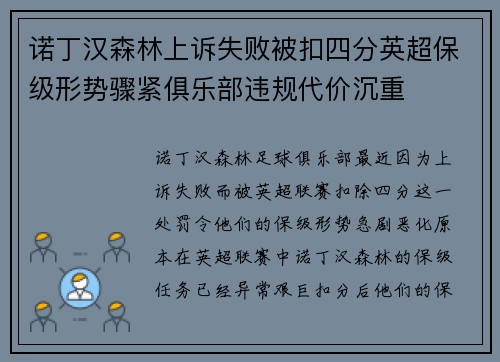 诺丁汉森林上诉失败被扣四分英超保级形势骤紧俱乐部违规代价沉重

诺丁汉森林足球俱乐部最近因为上诉失败而被英超联赛扣除四分这一处罚令他们的保级形势急剧恶化原本在英超联赛中诺丁汉森林的保级任务已经异常艰巨扣分后他们的保